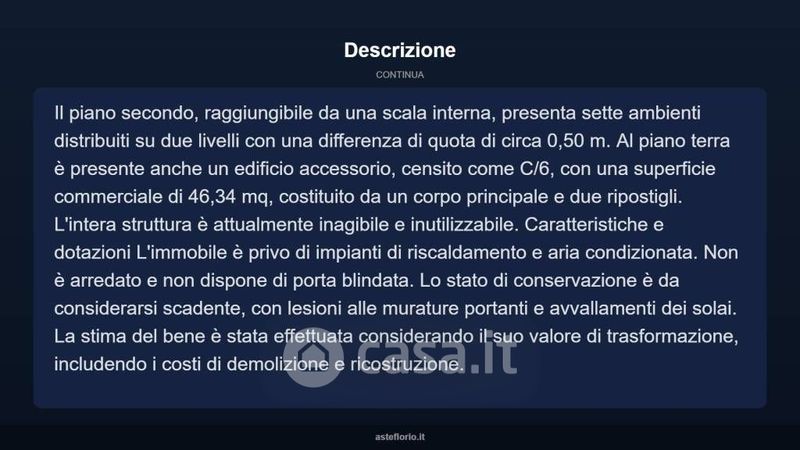 Descrizione

CONTINUA

Il piano secondo, raggiungibile da una scala interna, presenta sette ambienti distribuiti su due livelli con una differenza di quota di circa 0,50 m. Al piano terra è presente anche un edificio accessorio, censito come C/6, con una superficie commerciale di 46,34 mq, costituito da un corpo principale e due ripostigli. L'intera struttura è attualmente inagibile e inutilizzabile. Caratteristiche e dotazioni L'immobile è privo di impianti di riscaldamento e aria condizionata. Non è arredato e non dispone di porta blindata. Lo stato di conservazione è da considerarsi scadente, con lesioni alle murature portanti e avvallamenti dei solai. La stima del bene è stata effettuata considerando il suo valore di trasformazione, includendo i costi di demolizione e ricostruzione.

casa.it

asteflorio.it